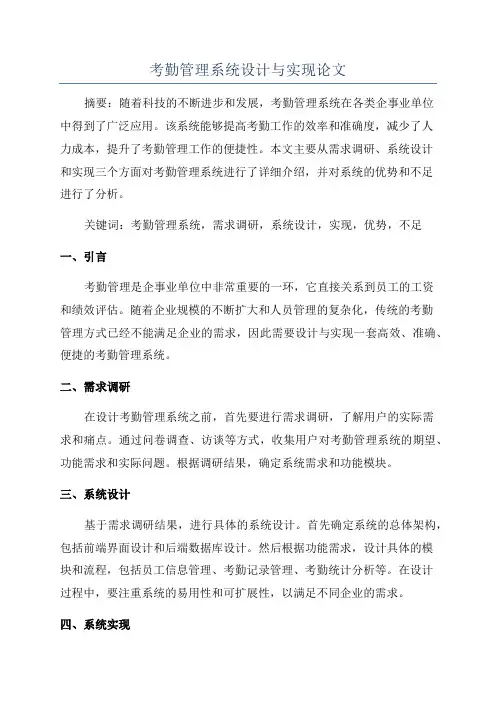 考勤管理系统设计与实现论文

摘要：随着科技的不断进步和发展，考勤管理系统在各类企事业单位中得到了广泛应用。该系统能够提高考勤工作的效率和准确度，减少了人力成本，提升了考勤管理工作的便捷性。本文主要从需求调研、系统设计和实现三个方面对考勤管理系统进行了详细介绍，并对系统的优势和不足进行了分析。

关键词：考勤管理系统，需求调研，系统设计，实现，优势，不足

一、引言

考勤管理是企事业单位中非常重要的一环，它直接关系到员工的工资和绩效评估。随着企业规模的不断扩大和人员管理的复杂化，传统的考勤管理方式已经不能满足企业的需求，因此需要设计与实现一套高效、准确、便捷的考勤管理系统。

二、需求调研

在设计考勤管理系统之前，首先要进行需求调研，了解用户的实际需求和痛点。通过问卷调查、访谈等方式，收集用户对考勤管理系统的期望、功能需求和实际问题。根据调研结果，确定系统需求和功能模块。

三、系统设计

基于需求调研结果，进行具体的系统设计。首先确定系统的总体架构，包括前端界面设计和后端数据库设计。然后根据功能需求，设计具体的模块和流程，包括员工信息管理、考勤记录管理、考勤统计分析等。在设计过程中，要注重系统的易用性和可扩展性，以满足不同企业的需求。

四、系统实现